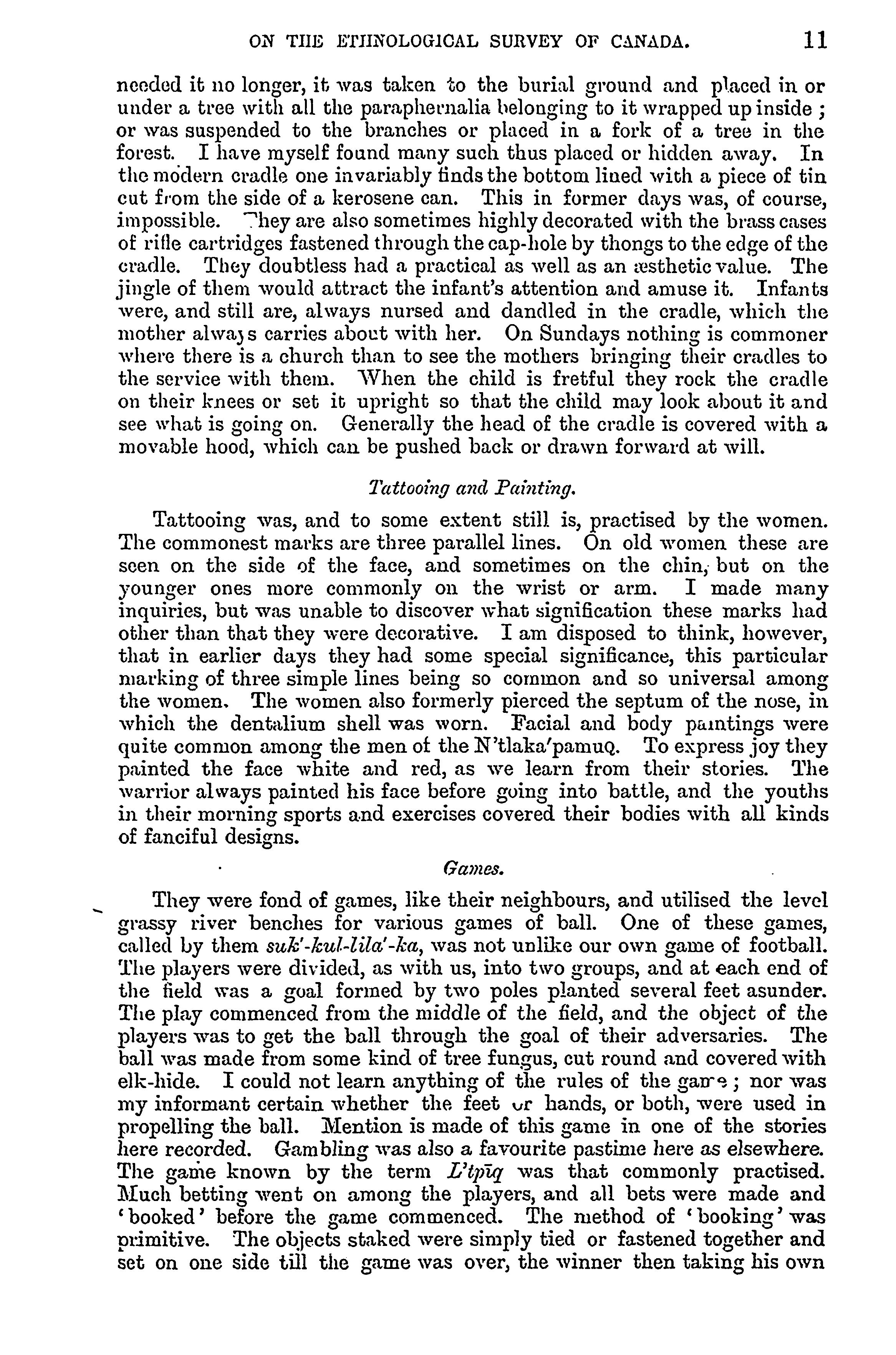 ON THE ETHNOLOGICAL SURVEY OF CANADA. 11

needed it no longer, it was taken to the burial ground and placed in or under a tree with all the paraphernalia belonging to it wrapped up inside; or was suspended to the branches or placed in a fork of a tree in the forest. I have myself found many such thus placed or hidden away. In the modern cradle one invariably finds the bottom lined with a piece of tin cut from the side of a kerosene can. This in former days was, of course, impossible. They are also sometimes highly decorated with the brass cases of rifle cartridges fastened through the cap-hole by thongs to the edge of the cradle. They doubtless had a practical as well as an æsthetic value. The jingle of them would attract the infant's attention and amuse it. Infants were, and still are, always nursed and dandled in the cradle, which the mother always carries about with her. On Sundays nothing is commoner where there is a church than to see the mothers bringing their cradles to the service with them. When the child is fretful they rock the cradle on their knees or set it upright so that the child may look about it and see what is going on. Generally the head of the cradle is covered with a movable hood, which can be pushed back or drawn forward at will.

Tattooing and Painting.

Tattooing was, and to some extent still is, practised by the women. The commonest marks are three parallel lines. On old women these are seen on the side of the face, and sometimes on the chin, but on the younger ones more commonly on the wrist or arm. I made many inquiries, but was unable to discover what signification these marks had other than that they were decorative. I am disposed to think, however, that in earlier days they had some special significance, this particular marking of three simple lines being so common and so universal among the women. The women also formerly pierced the septum of the nose, in which the dentalium shell was worn. Facial and body paintings were quite common among the men of the N'tlaka'pamuQ. To express joy they painted the face white and red, as we learn from their stories. The warrior always painted his face before going into battle, and the youths in their morning sports and exercises covered their bodies with all kinds of fanciful designs.

Games.

They were fond of games, like their neighbours, and utilised the level grassy river benches for various games of ball. One of these games, called by them suk'-kul-lila'-ka, was not unlike our own game of football. The players were divided, as with us, into two groups, and at each end of the field was a goal formed by two poles planted several feet asunder. The play commenced from the middle of the field, and the object of the players was to get the ball through the goal of their adversaries. The ball was made from some kind of tree fungus, cut round and covered with elk-hide. I could not learn anything of the rules of the game; nor was my informant certain whether the feet or hands, or both, were used in propelling the ball. Mention is made of this game in one of the stories here recorded. Gambling was also a favourite pastime here as elsewhere. The game known by the term L'tpīq was that commonly practised. Much betting went on among the players, and all bets were made and 'booked' before the game commenced. The method of 'booking' was primitive. The objects staked were simply tied or fastened together and set on one side till the game was over, the winner then taking his own